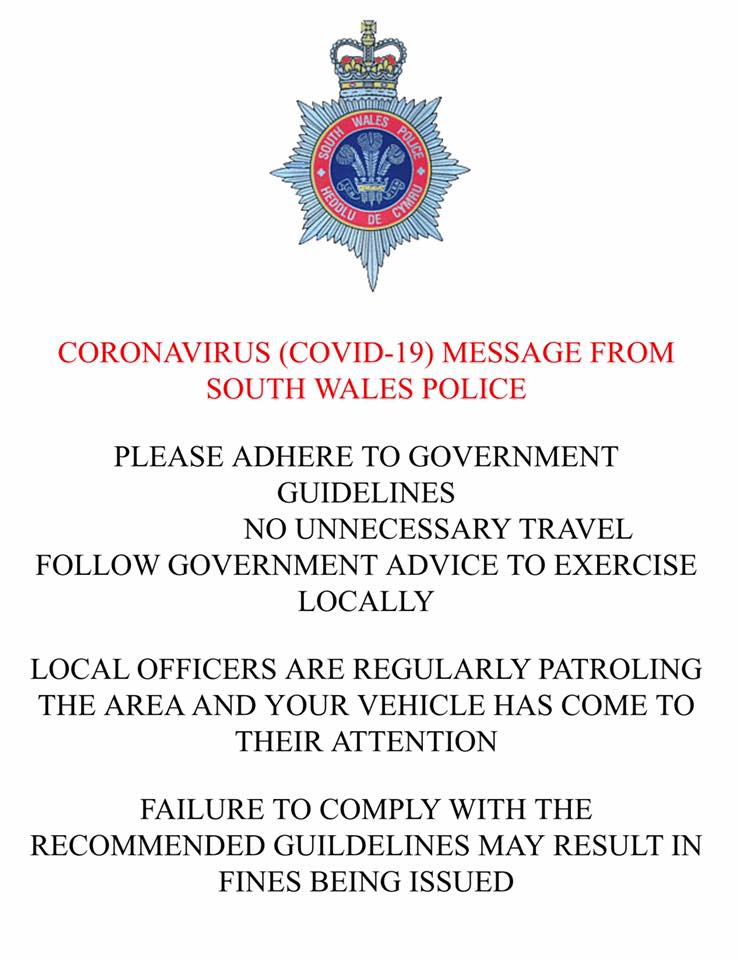 SOUTH WALES POLICE
HEDDLU DE CYMRU

CORONAVIRUS (COVID-19) MESSAGE FROM SOUTH WALES POLICE

PLEASE ADHERE TO GOVERNMENT GUIDELINES
NO UNNECESSARY TRAVEL
FOLLOW GOVERNMENT ADVICE TO EXERCISE LOCALLY

LOCAL OFFICERS ARE REGULARLY PATROLING THE AREA AND YOUR VEHICLE HAS COME TO THEIR ATTENTION

FAILURE TO COMPLY WITH THE RECOMMENDED GUILDELINES MAY RESULT IN FINES BEING ISSUED